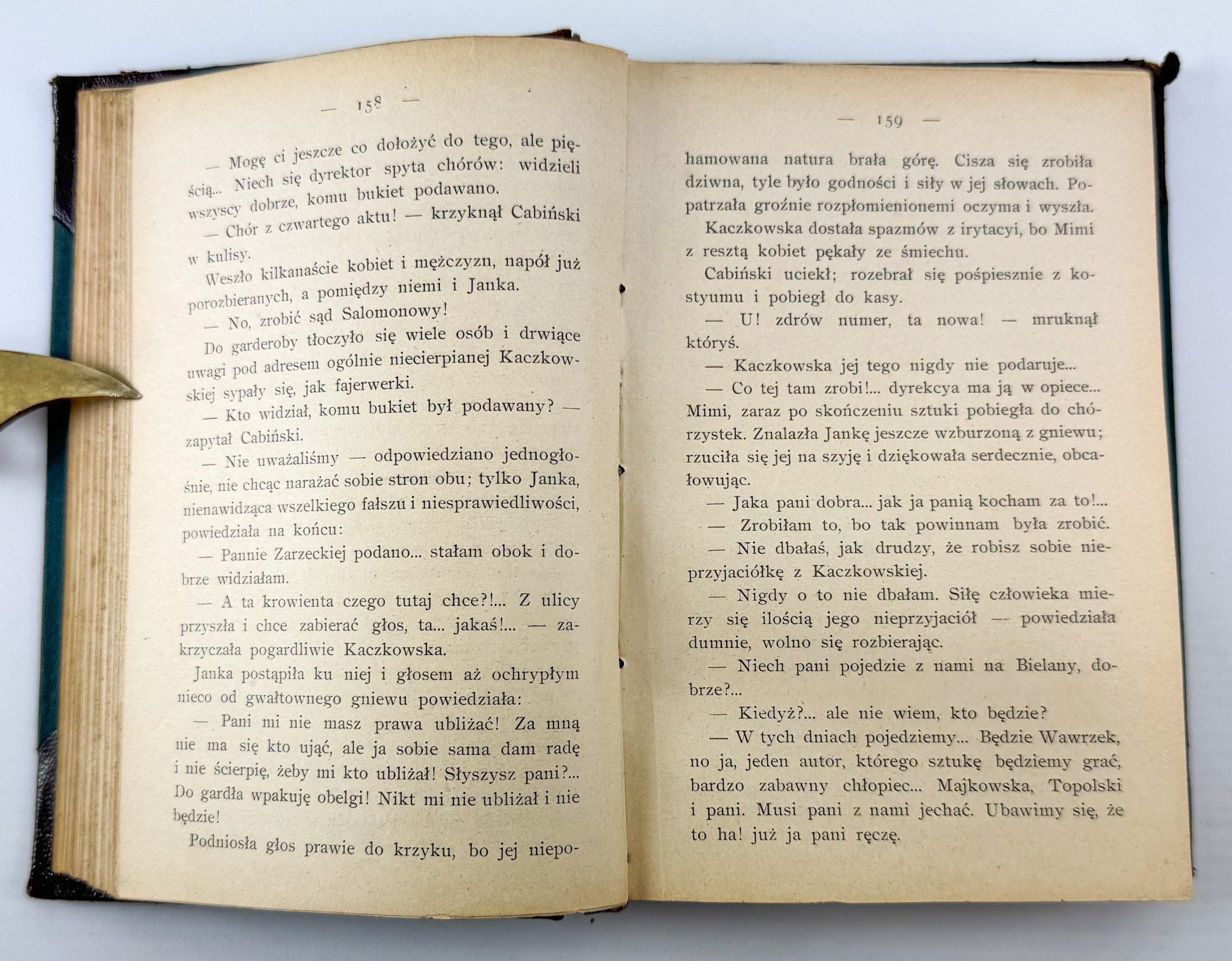 — 158 —

— Mogę ci jeszcze co dołożyć do tego, ale pięścią... Niech się dyrektor spyta chórów: widzieli wszyscy dobrze, komu bukiet podawano.

— Chór z czwartego aktu! — krzyknął Cabiński w kulisy.

Weszło kilkanaście kobiet i mężczyzn, napół już porozbieranych, a pomiędzy niemi i Janka.

— No, zrobić sąd Salomonowy!

Do garderoby tłoczyło się wiele osób i drwiące uwagi pod adresem ogólnie niecierpianej Kaczkowskiej sypały się, jak fajerwerki.

— Kto widział, komu bukiet był podawany? — zapytał Cabiński.

— Nie uważaliśmy — odpowiedziano jednogłośnie, nie chcąc narażać sobie stron obu; tylko Janka, nienawidząca wszelkiego fałszu i niesprawiedliwości, powiedziała na końcu:

— Pannie Zarzeckiej podano... stałam obok i dobrze widziałam.

— A ta krowienta czego tutaj chce?!... Z ulicy przyszła i chce zabierać głos, ta... jakaś!... — zakrzyczała pogardliwie Kaczkowska.

Janka postąpiła ku niej i głosem aż ochrypłym nieco od gwałtownego gniewu powiedziała:

— Pani mi nie masz prawa ubliżać! Za mną nie ma się kto ująć, ale ja sobie sama dam radę i nie ścierpię, żeby mi kto ubliżał! Słyszysz pani?... Do gardła wpakuję obelgi! Nikt mi nie ubliżał i nie będzie!

Podniosła głos prawie do krzyku, bo jej niepo-

— 159 —

hamowana natura brała górę. Cisza się zrobiła dziwna, tyle było godności i siły w jej słowach. Popatrzała groźnie rozpłomienionemi oczyma i wyszła.

Kaczkowska dostała spazmów z irytacyi, bo Mimi z resztą kobiet pękały ze śmiechu.

Cabiński uciekł; rozebrał się pośpiesznie z kostyumu i pobiegł do kasy.

— U! zdrów numer, ta nowa! — mruknął któryś.

— Kaczkowska jej tego nigdy nie podaruje...

— Co tej tam zrobi!... dyrekcya ma ją w opiece...

Mimi, zaraz po skończeniu sztuki pobiegła do chórzystek. Znalazła Jankę jeszcze wzburzoną z gniewu; rzuciła się jej na szyję i dziękowała serdecznie, obcałowując.

— Jaka pani dobra... jak ja panią kocham za to!...

— Zrobiłam to, bo tak powinnam była zrobić.

— Nie dbałaś, jak drudzy, że robisz sobie nieprzyjaciółkę z Kaczkowskiej.

— Nigdy o to nie dbałam. Siłę człowieka mierzy się ilością jego nieprzyjaciół — powiedziała dumnie, wolno się rozbierając.

— Niech pani pojedzie z nami na Bielany, dobrze?...

— Kiedyż?... ale nie wiem, kto będzie?

— W tych dniach pojedziemy... Będzie Wawrzek, no ja, jeden autor, którego sztukę będziemy grać, bardzo zabawny chłopiec... Majkowska, Topolski i pani. Musi pani z nami jechać. Ubawimy się, że to ha! już ja pani ręczę.